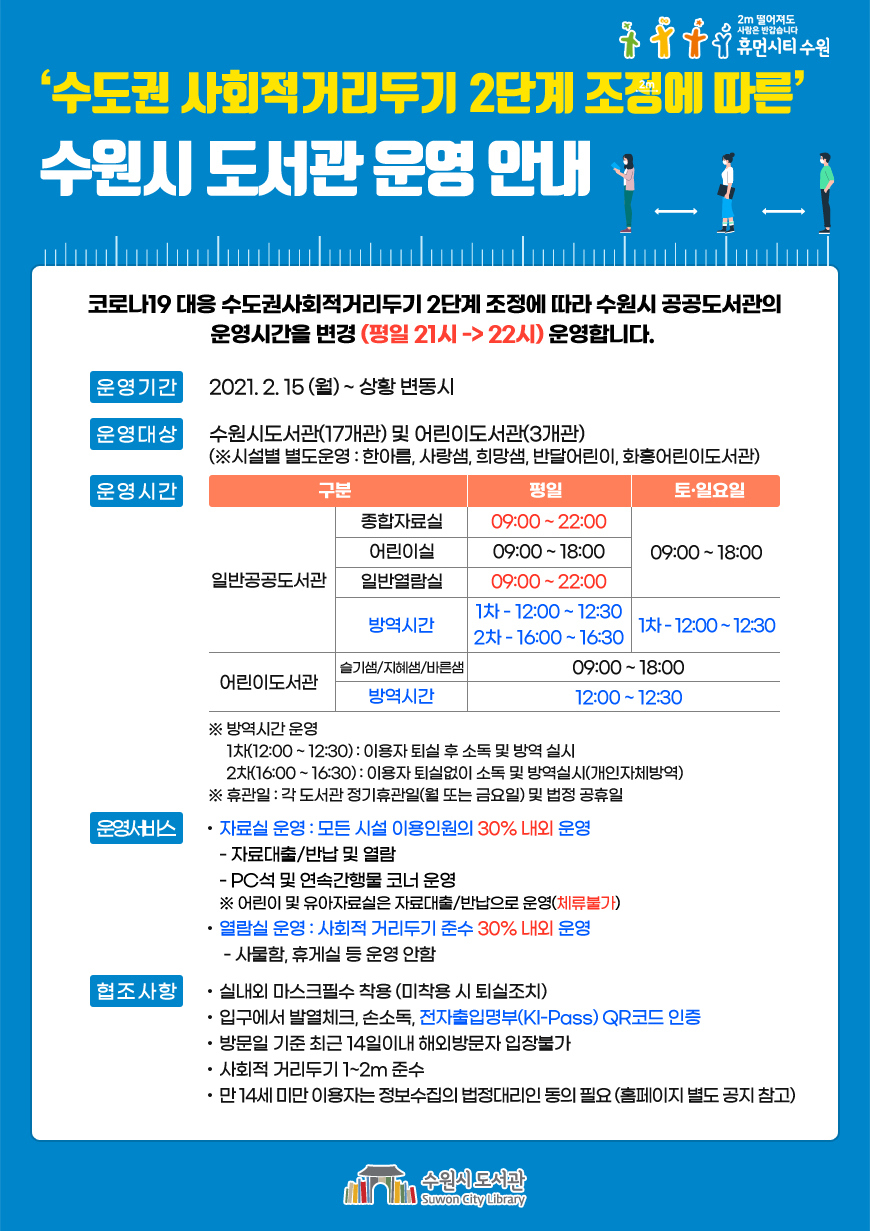 2m 떨어져도 사람은 반갑습니다 휴먼시티 수원

'수도권 사회적거리두기 2단계 조정에 따른'

수원시 도서관 운영 안내

코로나19 대응 수도권사회적거리두기 2단계 조정에 따라 수원시 공공도서관의 운영시간을 변경 (평일 21시 -> 22시) 운영합니다.

운영기간
2021. 2. 15 (월) ~ 상황 변동시

운영대상
수원시도서관(17개관) 및 어린이도서관(3개관)
(※시설별 별도운영 : 한아름, 사랑샘, 희망샘, 반달어린이, 화홍어린이도서관)

운영시간

| 구분 | | 평일 | 토·일요일 |
|---|---|---|---|
| 일반공공도서관 | 종합자료실 | 09:00 ~ 22:00 | 09:00 ~ 18:00 |
| | 어린이실 | 09:00 ~ 18:00 | |
| | 일반열람실 | 09:00 ~ 22:00 | |
| | 방역시간 | 1차 - 12:00 ~ 12:30 2차 - 16:00 ~ 16:30 | 1차 - 12:00 ~ 12:30 |
| 어린이도서관 | 슬기샘/지혜샘/바른샘 | 09:00 ~ 18:00 | |
| | 방역시간 | 12:00 ~ 12:30 | |

※ 방역시간 운영
1차(12:00 ~ 12:30) : 이용자 퇴실 후 소독 및 방역 실시
2차(16:00 ~ 16:30) : 이용자 퇴실없이 소독 및 방역실시(개인자체방역)
※ 휴관일 : 각 도서관 정기휴관일(월 또는 금요일) 및 법정 공휴일

운영서비스
• 자료실 운영 : 모든 시설 이용인원의 30% 내외 운영
- 자료대출/반납 및 열람
- PC석 및 연속간행물 코너 운영
※ 어린이 및 유아자료실은 자료대출/반납으로 운영(체류불가)
• 열람실 운영 : 사회적 거리두기 준수 30% 내외 운영
- 사물함, 휴게실 등 운영 안함

협조사항
• 실내외 마스크필수 착용 (미착용 시 퇴실조치)
• 입구에서 발열체크, 손소독, 전자출입명부(KI-Pass) QR코드 인증
• 방문일 기준 최근 14일이내 해외방문자 입장불가
• 사회적 거리두기 1~2m 준수
• 만 14세 미만 이용자는 정보수집의 법정대리인 동의 필요 (홈페이지 별도 공지 참고)

수원시 도서관 Suwon City Library